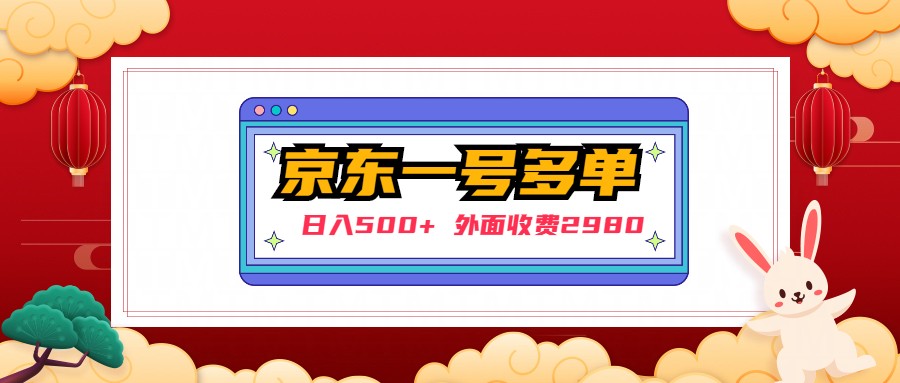 京东一号多单
日入500+ 外面收费2980